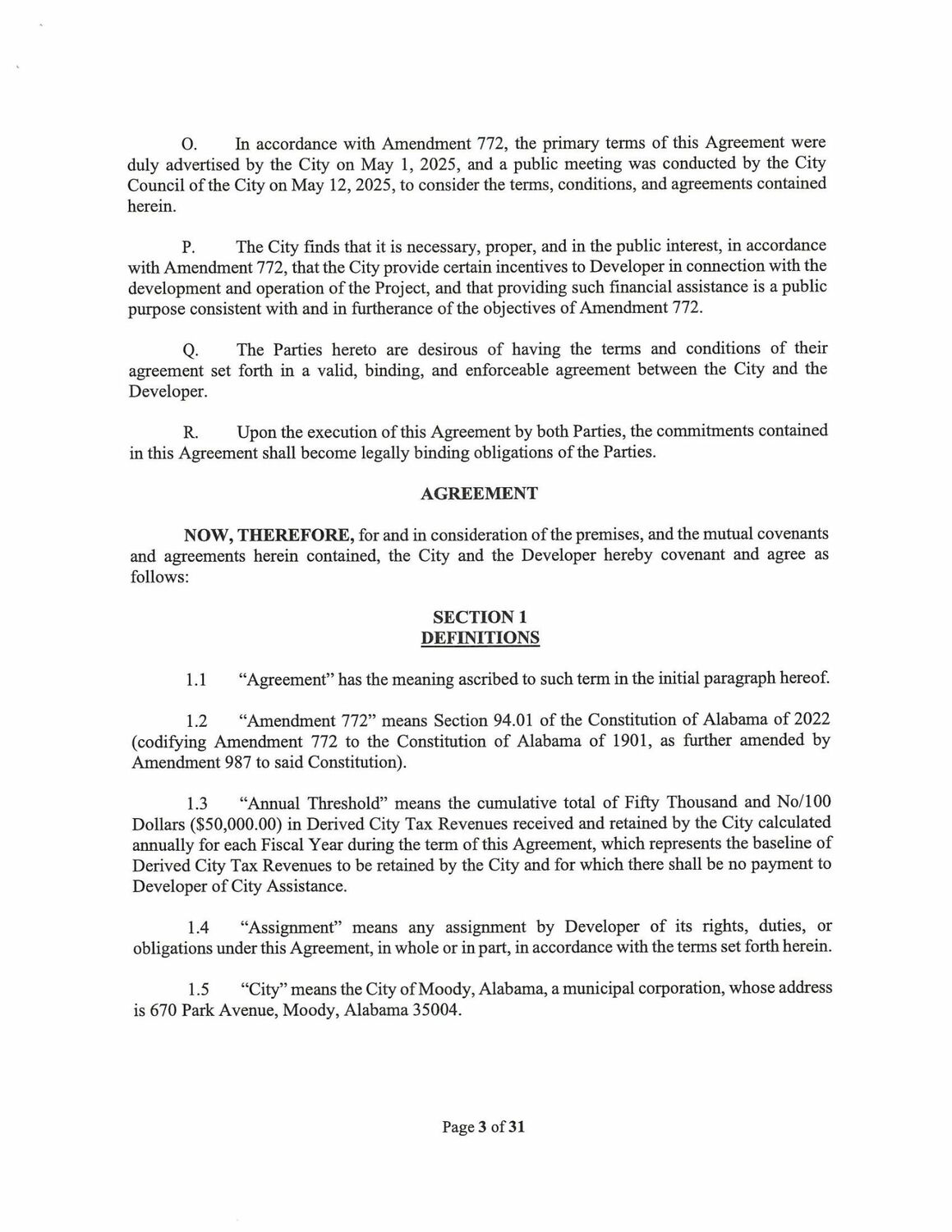 O. In accordance with Amendment 772, the primary terms of this Agreement were duly advertised by the City on May 1, 2025, and a public meeting was conducted by the City Council of the City on May 12, 2025, to consider the terms, conditions, and agreements contained herein.

P. The City finds that it is necessary, proper, and in the public interest, in accordance with Amendment 772, that the City provide certain incentives to Developer in connection with the development and operation of the Project, and that providing such financial assistance is a public purpose consistent with and in furtherance of the objectives of Amendment 772.

Q. The Parties hereto are desirous of having the terms and conditions of their agreement set forth in a valid, binding, and enforceable agreement between the City and the Developer.

R. Upon the execution of this Agreement by both Parties, the commitments contained in this Agreement shall become legally binding obligations of the Parties.

AGREEMENT

NOW, THEREFORE, for and in consideration of the premises, and the mutual covenants and agreements herein contained, the City and the Developer hereby covenant and agree as follows:

SECTION 1
DEFINITIONS

1.1 "Agreement" has the meaning ascribed to such term in the initial paragraph hereof.

1.2 "Amendment 772" means Section 94.01 of the Constitution of Alabama of 2022 (codifying Amendment 772 to the Constitution of Alabama of 1901, as further amended by Amendment 987 to said Constitution).

1.3 "Annual Threshold" means the cumulative total of Fifty Thousand and No/100 Dollars ($50,000.00) in Derived City Tax Revenues received and retained by the City calculated annually for each Fiscal Year during the term of this Agreement, which represents the baseline of Derived City Tax Revenues to be retained by the City and for which there shall be no payment to Developer of City Assistance.

1.4 "Assignment" means any assignment by Developer of its rights, duties, or obligations under this Agreement, in whole or in part, in accordance with the terms set forth herein.

1.5 "City" means the City of Moody, Alabama, a municipal corporation, whose address is 670 Park Avenue, Moody, Alabama 35004.

Page 3 of 31